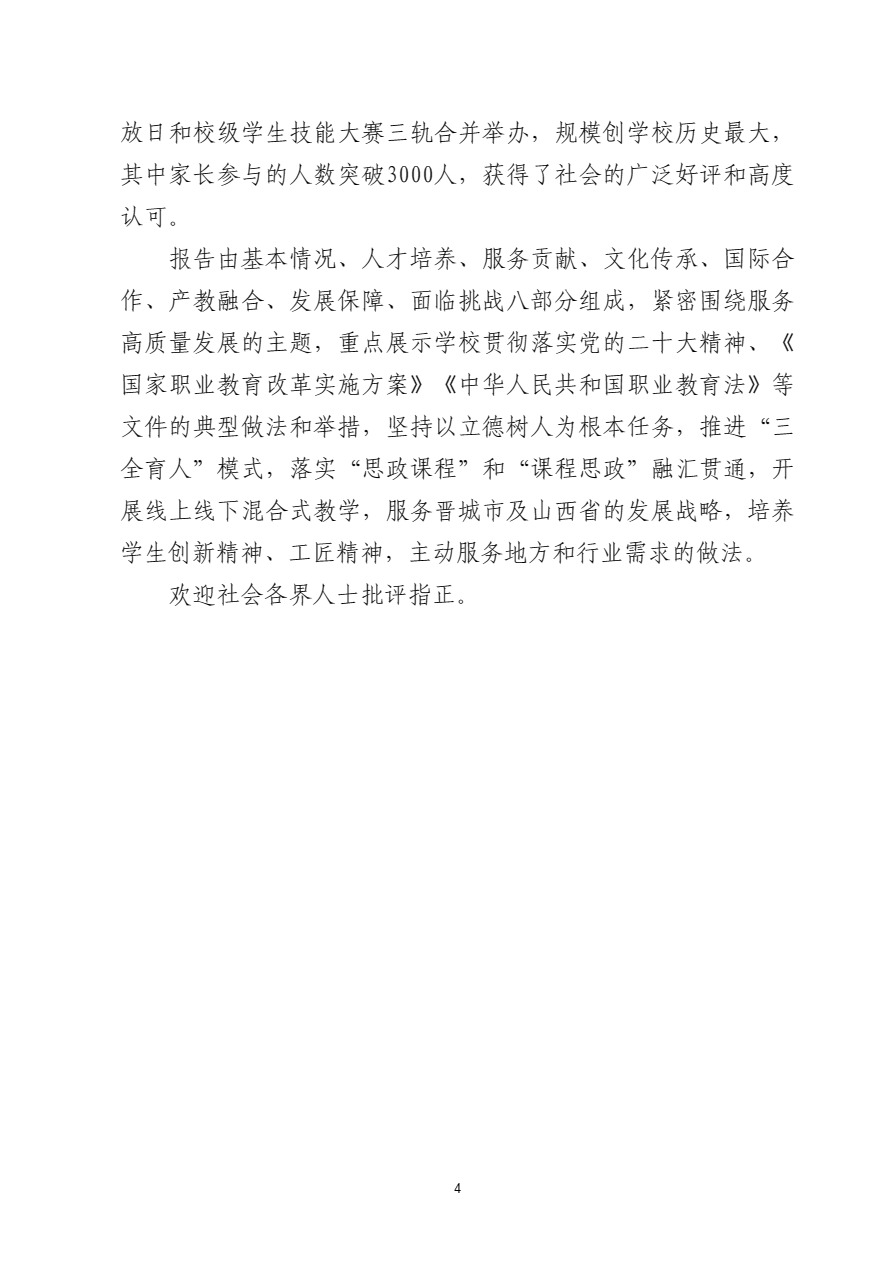 放日和校级学生技能大赛三轨合并举办，规模创学校历史最大，其中家长参与的人数突破3000人，获得了社会的广泛好评和高度认可。

报告由基本情况、人才培养、服务贡献、文化传承、国际合作、产教融合、发展保障、面临挑战八部分组成，紧密围绕服务高质量发展的主题，重点展示学校贯彻落实党的二十大精神、《国家职业教育改革实施方案》《中华人民共和国职业教育法》等文件的典型做法和举措，坚持以立德树人为根本任务，推进“三全育人”模式，落实“思政课程”和“课程思政”融汇贯通，开展线上线下混合式教学，服务晋城市及山西省的发展战略，培养学生创新精神、工匠精神，主动服务地方和行业需求的做法。

欢迎社会各界人士批评指正。

4